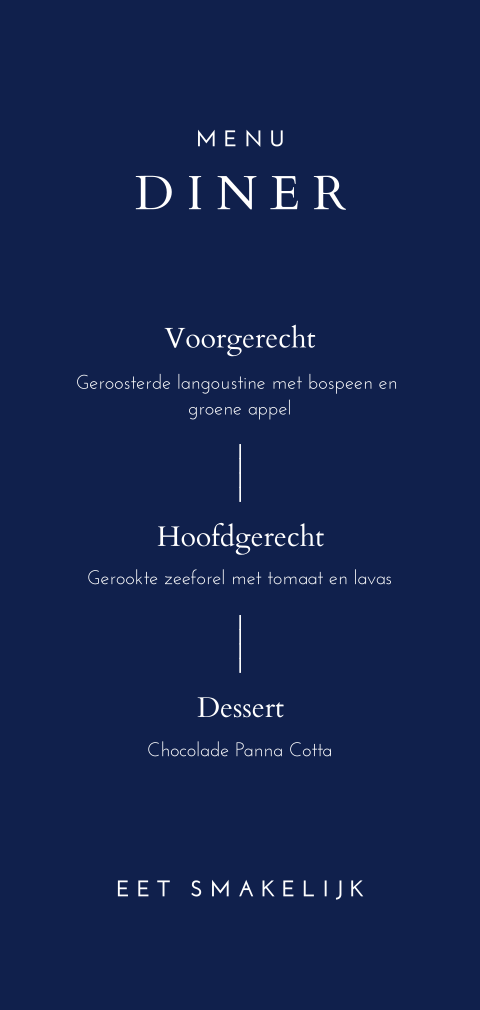 MENU

DINER

Voorgerecht

Geroosterde langoustine met bospeen en groene appel

Hoofdgerecht

Gerookte zeeforel met tomaat en lavas

Dessert

Chocolade Panna Cotta

EET SMAKELIJK